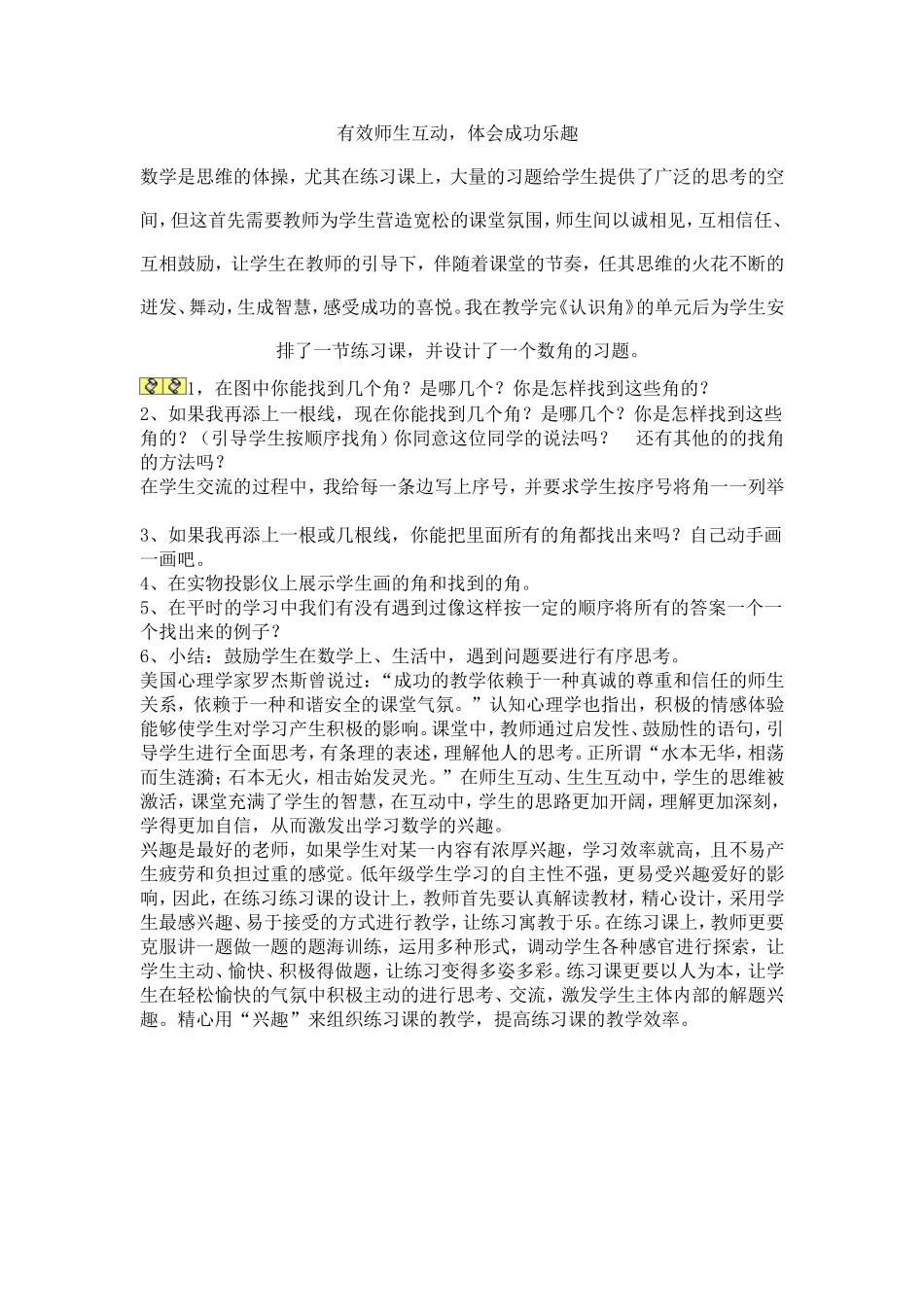 有效师生互动，体会成功乐趣

数学是思维的体操，尤其在练习课上，大量的习题给学生提供了广泛的思考的空间，但这首先需要教师为学生营造宽松的课堂氛围，师生间以诚相见，互相信任、互相鼓励，让学生在教师的引导下，伴随着课堂的节奏，任其思维的火花不断的迸发、舞动，生成智慧，感受成功的喜悦。我在教学完《认识角》的单元后为学生安排了一节练习课，并设计了一个数角的习题。

1，在图中你能找到几个角？是哪几个？你是怎样找到这些角的？
2、如果我再添上一根线，现在你能找到几个角？是哪几个？你是怎样找到这些角的？（引导学生按顺序找角）你同意这位同学的说法吗？ 还有其他的的找角的方法吗？
在学生交流的过程中，我给每一条边写上序号，并要求学生按序号将角一一列举

3、如果我再添上一根或几根线，你能把里面所有的角都找出来吗？自己动手画一画吧。
4、在实物投影仪上展示学生画的角和找到的角。
5、在平时的学习中我们有没有遇到过像这样按一定的顺序将所有的答案一个一个找出来的例子？
6、小结：鼓励学生在数学上、生活中，遇到问题要进行有序思考。
美国心理学家罗杰斯曾说过：“成功的教学依赖于一种真诚的尊重和信任的师生关系，依赖于一种和谐安全的课堂气氛。”认知心理学也指出，积极的情感体验能够使学生对学习产生积极的影响。课堂中，教师通过启发性、鼓励性的语句，引导学生进行全面思考，有条理的表述，理解他人的思考。正所谓“水本无华，相荡而生涟漪；石本无火，相击始发灵光。”在师生互动、生生互动中，学生的思维被激活，课堂充满了学生的智慧，在互动中，学生的思路更加开阔，理解更加深刻，学得更加自信，从而激发出学习数学的兴趣。
兴趣是最好的老师，如果学生对某一内容有浓厚兴趣，学习效率就高，且不易产生疲劳和负担过重的感觉。低年级学生学习的自主性不强，更易受兴趣爱好的影响，因此，在练习练习课的设计上，教师首先要认真解读教材，精心设计，采用学生最感兴趣、易于接受的方式进行教学，让练习寓教于乐。在练习课上，教师更要克服讲一题做一题的题海训练，运用多种形式，调动学生各种感官进行探索，让学生主动、愉快、积极得做题，让练习变得多姿多彩。练习课更要以人为本，让学生在轻松愉快的气氛中积极主动的进行思考、交流，激发学生主体内部的解题兴趣。精心用“兴趣”来组织练习课的教学，提高练习课的教学效率。